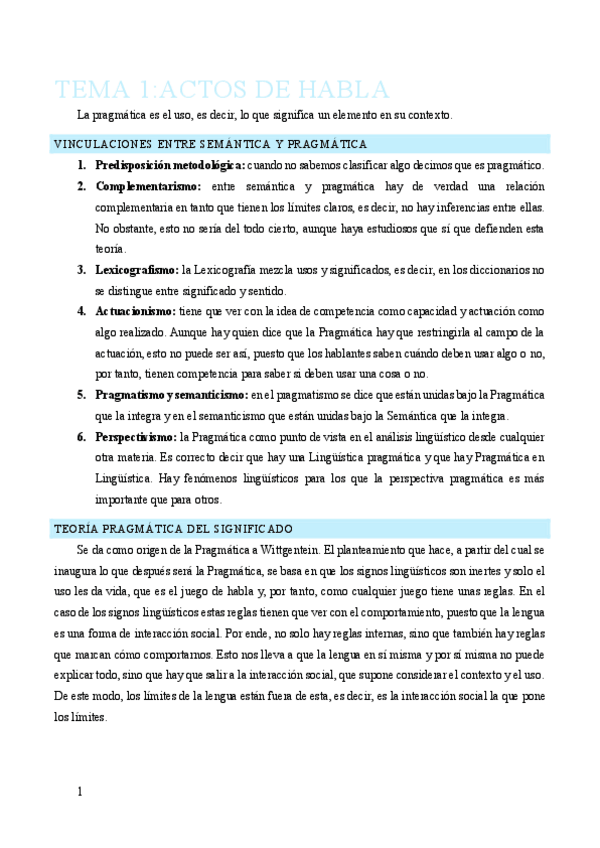 TEMA 1:ACTOS DE HABLA

La pragmática es el uso, es decir, lo que significa un elemento en su contexto.

VINCULACIONES ENTRE SEMÁNTICA Y PRAGMÁTICA

1. **Predisposición metodológica:** cuando no sabemos clasificar algo decimos que es pragmático.
2. **Complementarismo:** entre semántica y pragmática hay de verdad una relación complementaria en tanto que tienen los límites claros, es decir, no hay inferencias entre ellas. No obstante, esto no sería del todo cierto, aunque haya estudiosos que sí que defienden esta teoría.
3. **Lexicografismo:** la Lexicografía mezcla usos y significados, es decir, en los diccionarios no se distingue entre significado y sentido.
4. **Actuacionismo:** tiene que ver con la idea de competencia como capacidad y actuación como algo realizado. Aunque hay quien dice que la Pragmática hay que restringirla al campo de la actuación, esto no puede ser así, puesto que los hablantes saben cuándo deben usar algo o no, por tanto, tienen competencia para saber si deben usar una cosa o no.
5. **Pragmatismo y semanticismo:** en el pragmatismo se dice que están unidas bajo la Pragmática que la integra y en el semanticismo que están unidas bajo la Semántica que la integra.
6. **Perspectivismo:** la Pragmática como punto de vista en el análisis lingüístico desde cualquier otra materia. Es correcto decir que hay una Lingüística pragmática y que hay Pragmática en Lingüística. Hay fenómenos lingüísticos para los que la perspectiva pragmática es más importante que para otros.

TEORÍA PRAGMÁTICA DEL SIGNIFICADO

Se da como origen de la Pragmática a Wittgentein. El planteamiento que hace, a partir del cual se inaugura lo que después será la Pragmática, se basa en que los signos lingüísticos son inertes y solo el uso les da vida, que es el juego de habla y, por tanto, como cualquier juego tiene unas reglas. En el caso de los signos lingüísticos estas reglas tienen que ver con el comportamiento, puesto que la lengua es una forma de interacción social. Por ende, no solo hay reglas internas, sino que también hay reglas que marcan cómo comportarnos. Esto nos lleva a que la lengua en sí misma y por sí misma no puede explicar todo, sino que hay que salir a la interacción social, que supone considerar el contexto y el uso. De este modo, los límites de la lengua están fuera de esta, es decir, es la interacción social la que pone los límites.

1